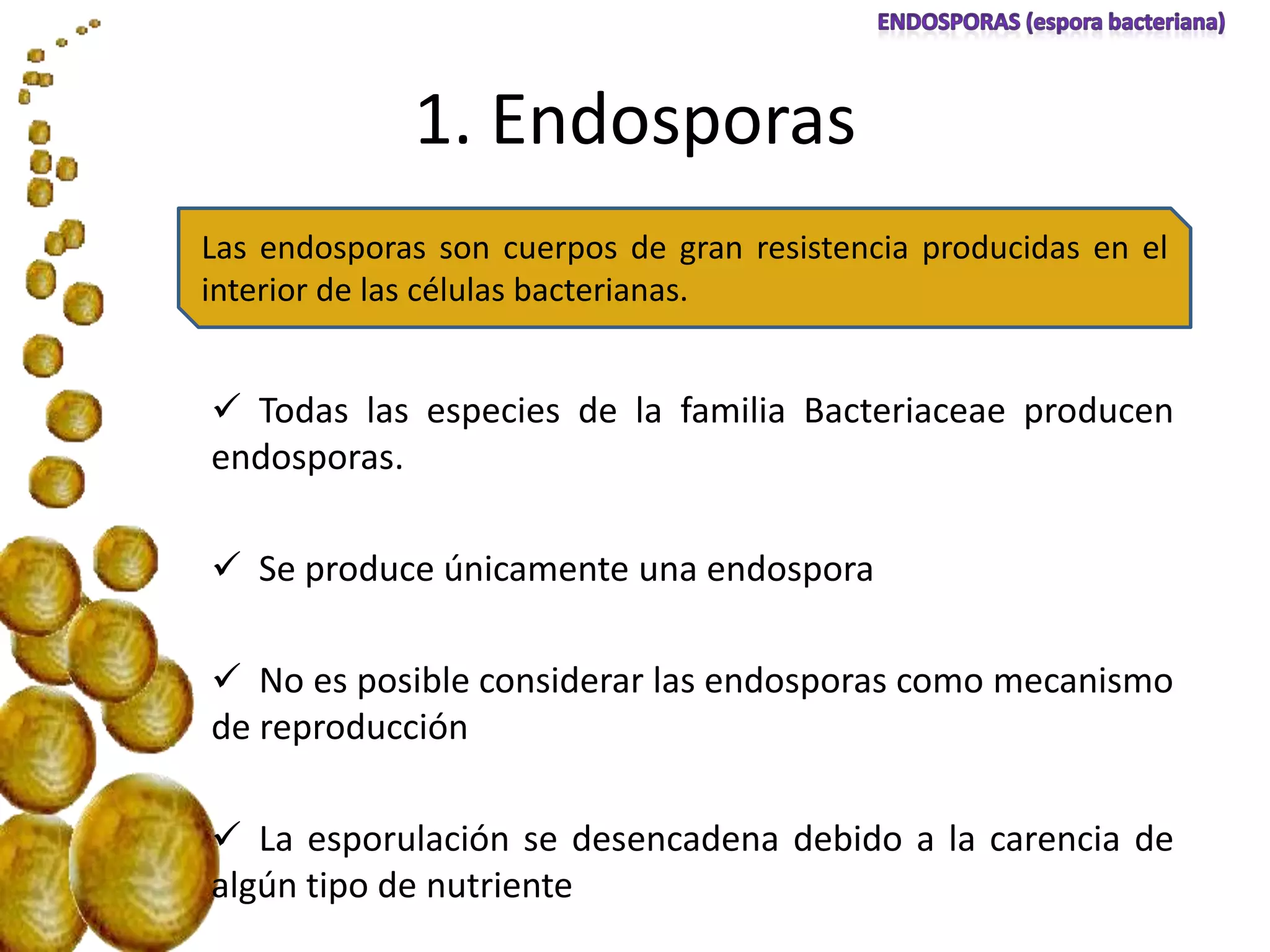 ENDOSPORAS (espora bacteriana)

1. Endosporas

Las endosporas son cuerpos de gran resistencia producidas en el interior de las células bacterianas.

✓ Todas las especies de la familia Bacteriaceae producen endosporas.

✓ Se produce únicamente una endospora

✓ No es posible considerar las endosporas como mecanismo de reproducción

✓ La esporulación se desencadena debido a la carencia de algún tipo de nutriente